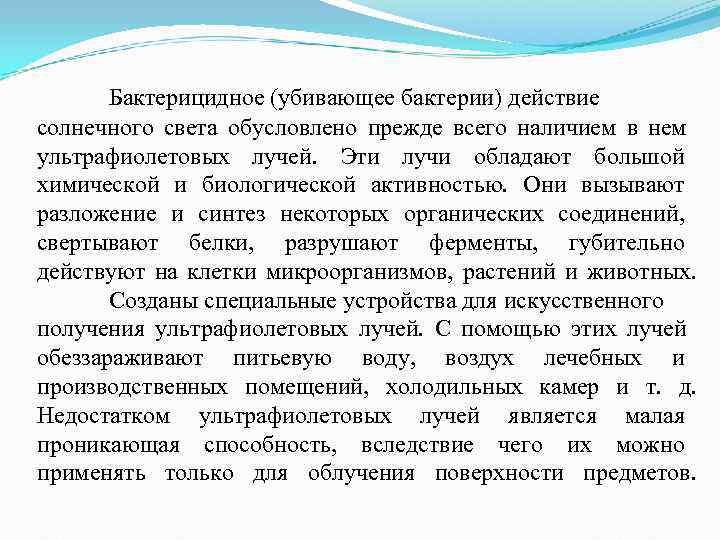 Бактерицидное (убивающее бактерии) действие солнечного света обусловлено прежде всего наличием в нем ультрафиолетовых лучей. Эти лучи обладают большой химической и биологической активностью. Они вызывают разложение и синтез некоторых органических соединений, свертывают белки, разрушают ферменты, губительно действуют на клетки микроорганизмов, растений и животных.

Созданы специальные устройства для искусственного получения ультрафиолетовых лучей. С помощью этих лучей обеззараживают питьевую воду, воздух лечебных и производственных помещений, холодильных камер и т. д. Недостатком ультрафиолетовых лучей является малая проникающая способность, вследствие чего их можно применять только для облучения поверхности предметов.